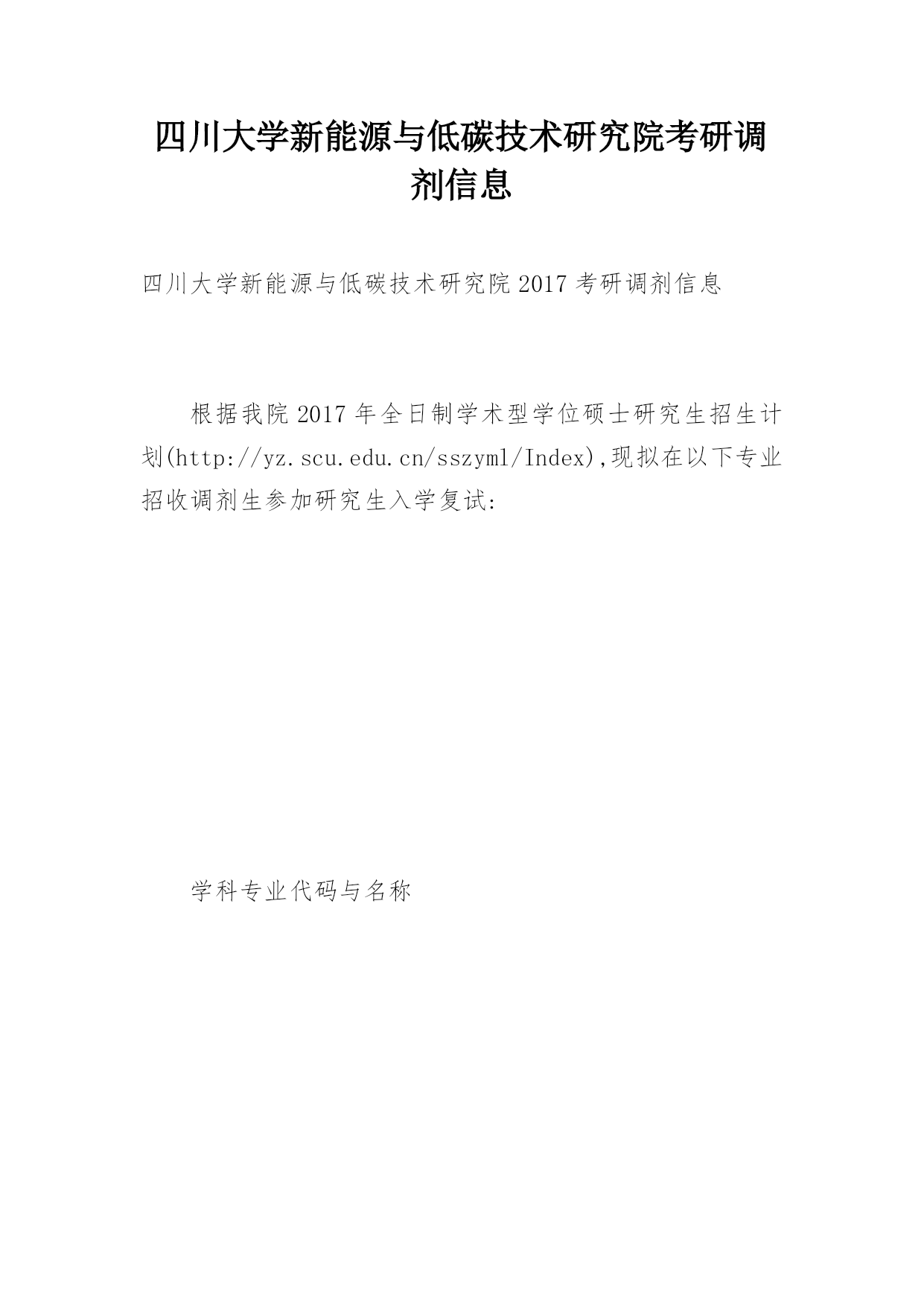 四川大学新能源与低碳技术研究院考研调剂信息

四川大学新能源与低碳技术研究院 2017 考研调剂信息

根据我院 2017 年全日制学术型学位硕士研究生招生计划(http://yz.scu.edu.cn/sszyml/Index),现拟在以下专业招收调剂生参加研究生入学复试:

学科专业代码与名称